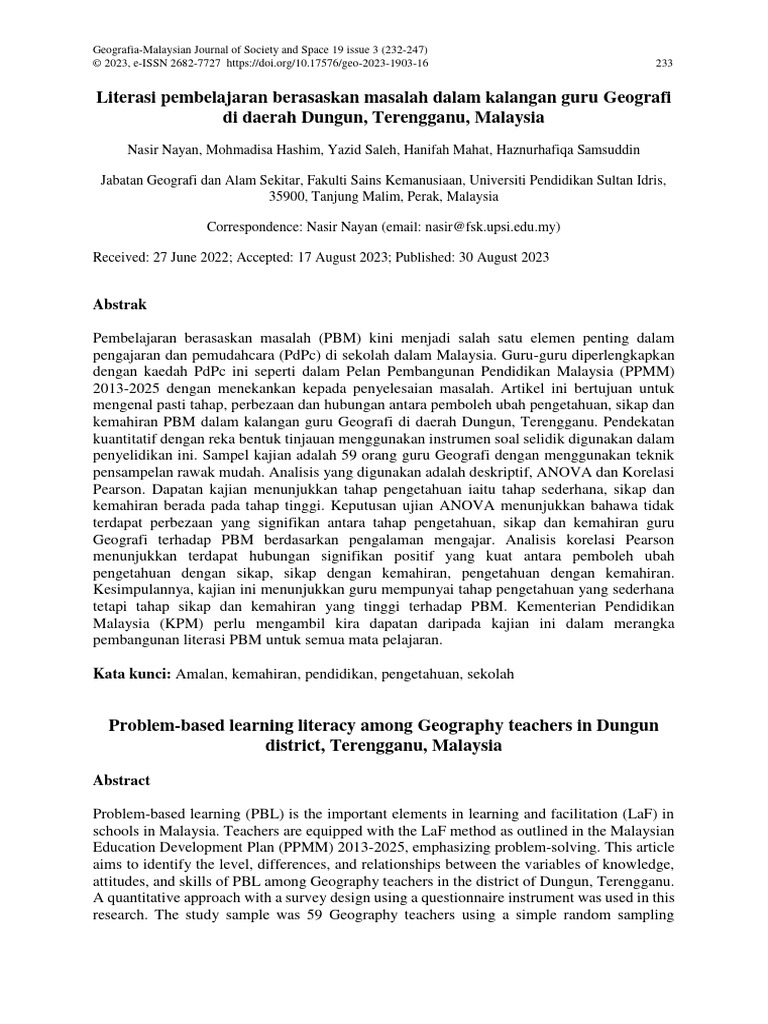 Geografia-Malaysian Journal of Society and Space 19 issue 3 (232-247)
© 2023, e-ISSN 2682-7727 https://doi.org/10.17576/geo-2023-1903-16 233

Literasi pembelajaran berasaskan masalah dalam kalangan guru Geografi di daerah Dungun, Terengganu, Malaysia

Nasir Nayan, Mohmadisa Hashim, Yazid Saleh, Hanifah Mahat, Haznurhafiqa Samsuddin

Jabatan Geografi dan Alam Sekitar, Fakulti Sains Kemanusiaan, Universiti Pendidikan Sultan Idris, 35900, Tanjung Malim, Perak, Malaysia

Correspondence: Nasir Nayan (email: nasir@fsk.upsi.edu.my)

Received: 27 June 2022; Accepted: 17 August 2023; Published: 30 August 2023

Abstrak

Pembelajaran berasaskan masalah (PBM) kini menjadi salah satu elemen penting dalam pengajaran dan pemudahcara (PdPc) di sekolah dalam Malaysia. Guru-guru diperlengkapkan dengan kaedah PdPc ini seperti dalam Pelan Pembangunan Pendidikan Malaysia (PPMM) 2013-2025 dengan menekankan kepada penyelesaian masalah. Artikel ini bertujuan untuk mengenal pasti tahap, perbezaan dan hubungan antara pemboleh ubah pengetahuan, sikap dan kemahiran PBM dalam kalangan guru Geografi di daerah Dungun, Terengganu. Pendekatan kuantitatif dengan reka bentuk tinjauan menggunakan instrumen soal selidik digunakan dalam penyelidikan ini. Sampel kajian adalah 59 orang guru Geografi dengan menggunakan teknik pensampelan rawak mudah. Analisis yang digunakan adalah deskriptif, ANOVA dan Korelasi Pearson. Dapatan kajian menunjukkan tahap pengetahuan iaitu tahap sederhana, sikap dan kemahiran berada pada tahap tinggi. Keputusan ujian ANOVA menunjukkan bahawa tidak terdapat perbezaan yang signifikan antara tahap pengetahuan, sikap dan kemahiran guru Geografi terhadap PBM berdasarkan pengalaman mengajar. Analisis korelasi Pearson menunjukkan terdapat hubungan signifikan positif yang kuat antara pemboleh ubah pengetahuan dengan sikap, sikap dengan kemahiran, pengetahuan dengan kemahiran. Kesimpulannya, kajian ini menunjukkan guru mempunyai tahap pengetahuan yang sederhana tetapi tahap sikap dan kemahiran yang tinggi terhadap PBM. Kementerian Pendidikan Malaysia (KPM) perlu mengambil kira dapatan daripada kajian ini dalam merangka pembangunan literasi PBM untuk semua mata pelajaran.

Kata kunci: Amalan, kemahiran, pendidikan, pengetahuan, sekolah

Problem-based learning literacy among Geography teachers in Dungun district, Terengganu, Malaysia

Abstract

Problem-based learning (PBL) is the important elements in learning and facilitation (LaF) in schools in Malaysia. Teachers are equipped with the LaF method as outlined in the Malaysian Education Development Plan (PPMM) 2013-2025, emphasizing problem-solving. This article aims to identify the level, differences, and relationships between the variables of knowledge, attitudes, and skills of PBL among Geography teachers in the district of Dungun, Terengganu. A quantitative approach with a survey design using a questionnaire instrument was used in this research. The study sample was 59 Geography teachers using a simple random sampling